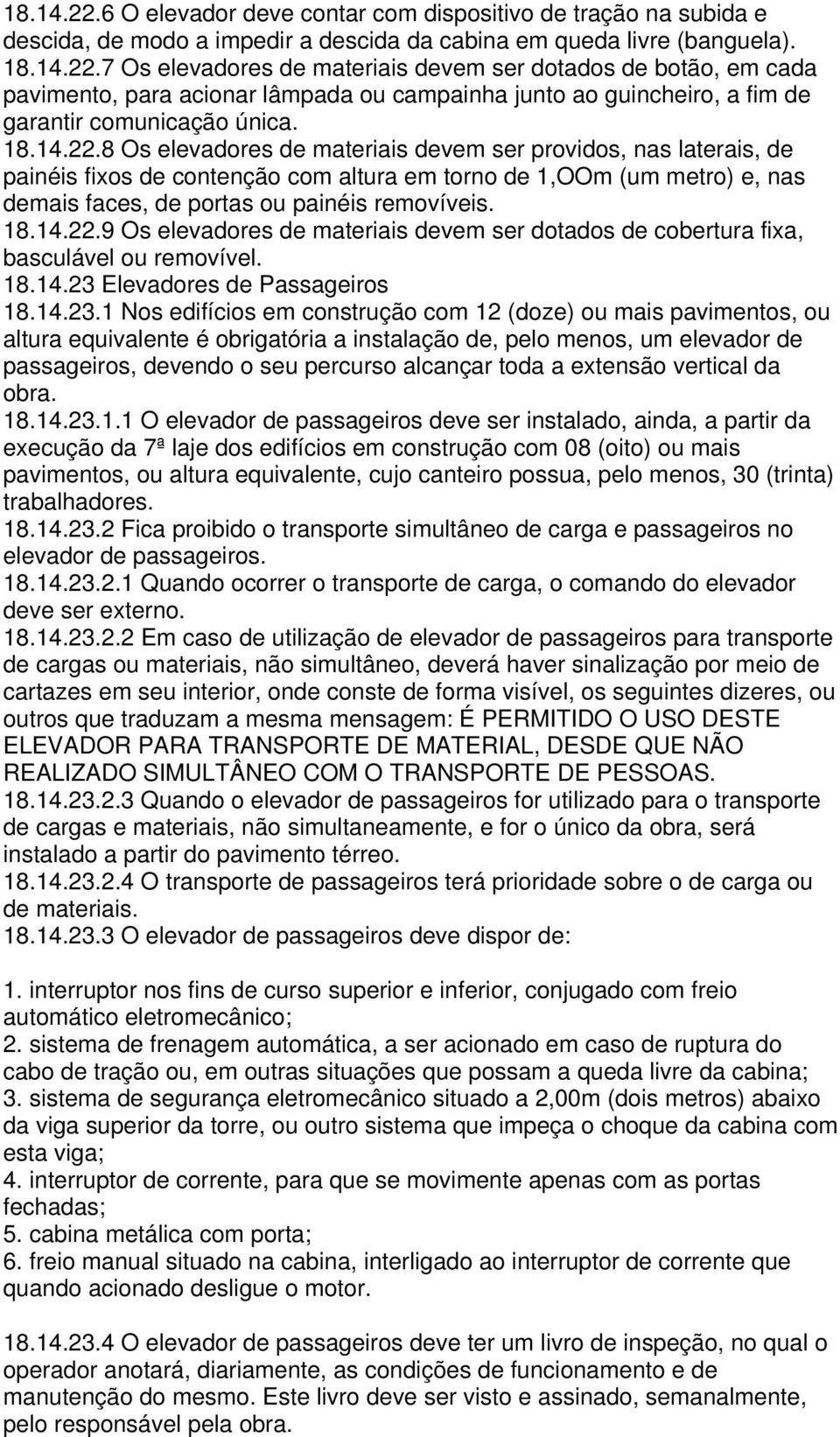 18.14.22.6 O elevador deve contar com dispositivo de tração na subida e descida, de modo a impedir a descida da cabina em queda livre (banguela).
18.14.22.7 Os elevadores de materiais devem ser dotados de botão, em cada pavimento, para acionar lâmpada ou campainha junto ao guincheiro, a fim de garantir comunicação única.
18.14.22.8 Os elevadores de materiais devem ser providos, nas laterais, de painéis fixos de contenção com altura em torno de 1,OOm (um metro) e, nas demais faces, de portas ou painéis removíveis.
18.14.22.9 Os elevadores de materiais devem ser dotados de cobertura fixa, basculável ou removível.
18.14.23 Elevadores de Passageiros
18.14.23.1 Nos edifícios em construção com 12 (doze) ou mais pavimentos, ou altura equivalente é obrigatória a instalação de, pelo menos, um elevador de passageiros, devendo o seu percurso alcançar toda a extensão vertical da obra.
18.14.23.1.1 O elevador de passageiros deve ser instalado, ainda, a partir da execução da 7ª laje dos edifícios em construção com 08 (oito) ou mais pavimentos, ou altura equivalente, cujo canteiro possua, pelo menos, 30 (trinta) trabalhadores.
18.14.23.2 Fica proibido o transporte simultâneo de carga e passageiros no elevador de passageiros.
18.14.23.2.1 Quando ocorrer o transporte de carga, o comando do elevador deve ser externo.
18.14.23.2.2 Em caso de utilização de elevador de passageiros para transporte de cargas ou materiais, não simultâneo, deverá haver sinalização por meio de cartazes em seu interior, onde conste de forma visível, os seguintes dizeres, ou outros que traduzam a mesma mensagem: É PERMITIDO O USO DESTE ELEVADOR PARA TRANSPORTE DE MATERIAL, DESDE QUE NÃO REALIZADO SIMULTÂNEO COM O TRANSPORTE DE PESSOAS.
18.14.23.2.3 Quando o elevador de passageiros for utilizado para o transporte de cargas e materiais, não simultaneamente, e for o único da obra, será instalado a partir do pavimento térreo.
18.14.23.2.4 O transporte de passageiros terá prioridade sobre o de carga ou de materiais.
18.14.23.3 O elevador de passageiros deve dispor de:

1. interruptor nos fins de curso superior e inferior, conjugado com freio automático eletromecânico;
2. sistema de frenagem automática, a ser acionado em caso de ruptura do cabo de tração ou, em outras situações que possam a queda livre da cabina;
3. sistema de segurança eletromecânico situado a 2,00m (dois metros) abaixo da viga superior da torre, ou outro sistema que impeça o choque da cabina com esta viga;
4. interruptor de corrente, para que se movimente apenas com as portas fechadas;
5. cabina metálica com porta;
6. freio manual situado na cabina, interligado ao interruptor de corrente que quando acionado desligue o motor.

18.14.23.4 O elevador de passageiros deve ter um livro de inspeção, no qual o operador anotará, diariamente, as condições de funcionamento e de manutenção do mesmo. Este livro deve ser visto e assinado, semanalmente, pelo responsável pela obra.